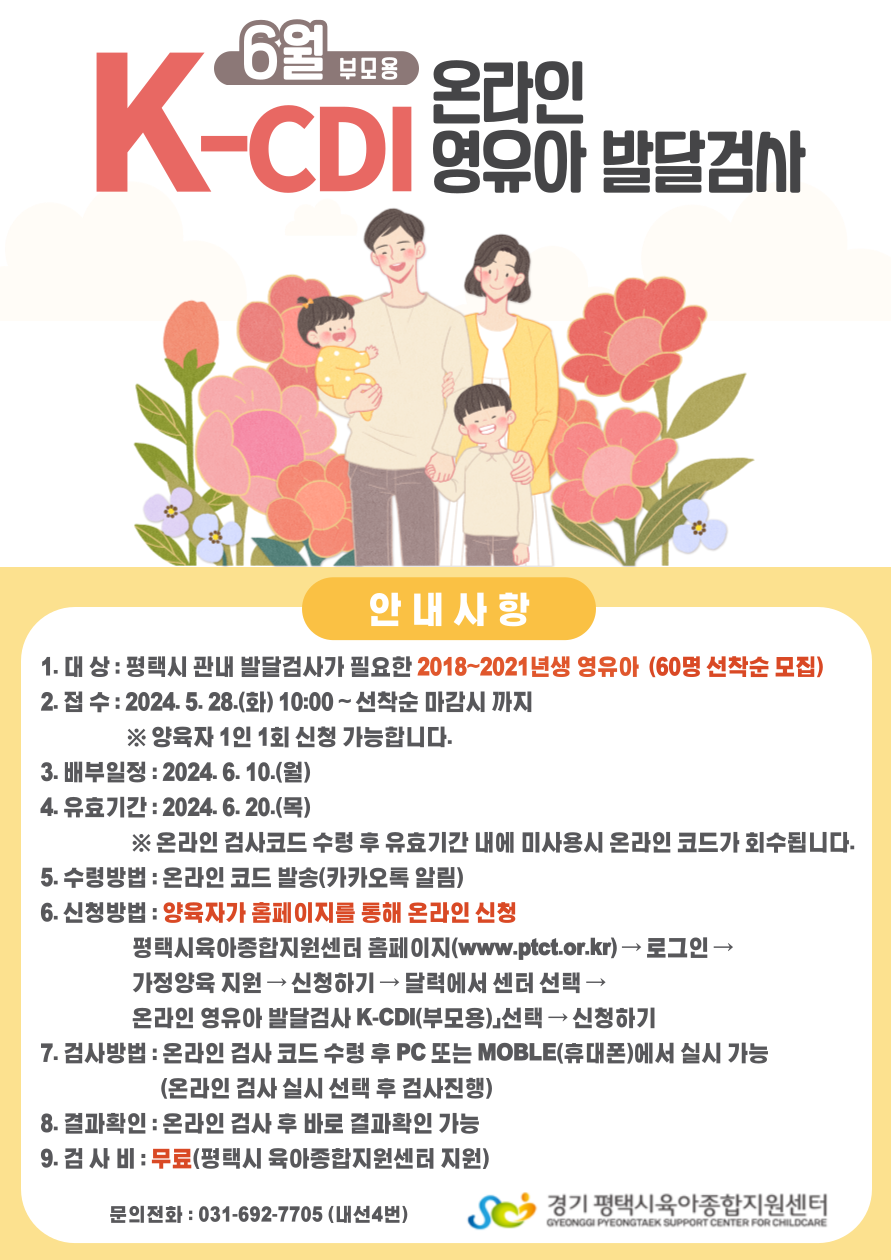 6월 부모용

K-CDI 온라인 영유아 발달검사

안내사항

1. 대 상 : 평택시 관내 발달검사가 필요한 2018~2021년생 영유아 (60명 선착순 모집)
2. 접 수 : 2024. 5. 28.(화) 10:00 ~ 선착순 마감시 까지
※ 양육자 1인 1회 신청 가능합니다.
3. 배부일정 : 2024. 6. 10.(월)
4. 유효기간 : 2024. 6. 20.(목)
※ 온라인 검사코드 수령 후 유효기간 내에 미사용시 온라인 코드가 회수됩니다.
5. 수령방법 : 온라인 코드 발송(카카오톡 알림)
6. 신청방법 : 양육자가 홈페이지를 통해 온라인 신청
평택시육아종합지원센터 홈페이지(www.ptct.or.kr) → 로그인 →
가정양육 지원 → 신청하기 → 달력에서 센터 선택 →
온라인 영유아 발달검사 K-CDI(부모용)」선택 → 신청하기
7. 검사방법 : 온라인 검사 코드 수령 후 PC 또는 MOBLE(휴대폰)에서 실시 가능
(온라인 검사 실시 선택 후 검사진행)
8. 결과확인 : 온라인 검사 후 바로 결과확인 가능
9. 검 사 비 : 무료(평택시 육아종합지원센터 지원)

문의전화 : 031-692-7705 (내선4번)

경기 평택시육아종합지원센터
GYEONGGI PYEONGTAEK SUPPORT CENTER FOR CHILDCARE